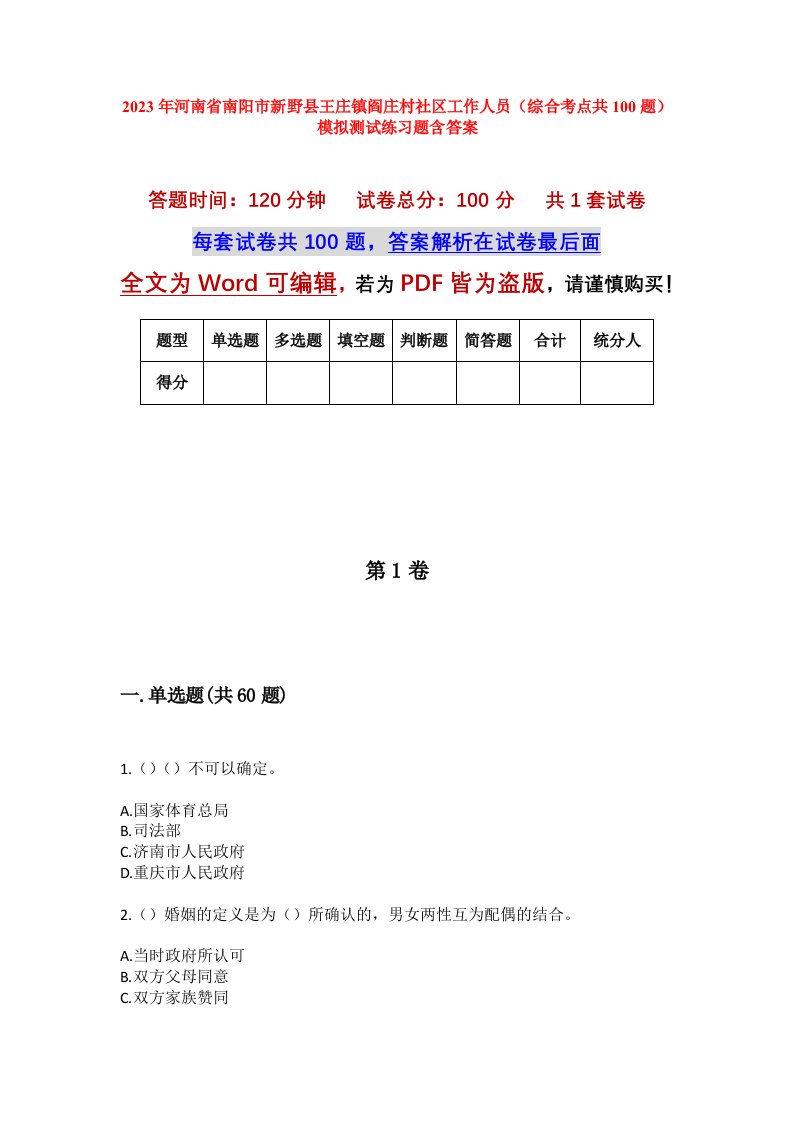 2023年河南省南阳市新野县王庄镇阎庄村社区工作人员（综合考点共100题）模拟测试练习题含答案

答题时间：120分钟　试卷总分：100分　共1套试卷

每套试卷共100题，答案解析在试卷最后面

全文为Word可编辑，若为PDF皆为盗版，请谨慎购买！

| 题型 | 单选题 | 多选题 | 填空题 | 判断题 | 简答题 | 合计 | 统分人 |
|---|---|---|---|---|---|---|---|
| 得分 | | | | | | | |

第1卷

一.单选题(共60题)

1.（）（）不可以确定。

A.国家体育总局
B.司法部
C.济南市人民政府
D.重庆市人民政府

2.（）婚姻的定义是为（）所确认的，男女两性互为配偶的结合。

A.当时政府所认可
B.双方父母同意
C.双方家族赞同